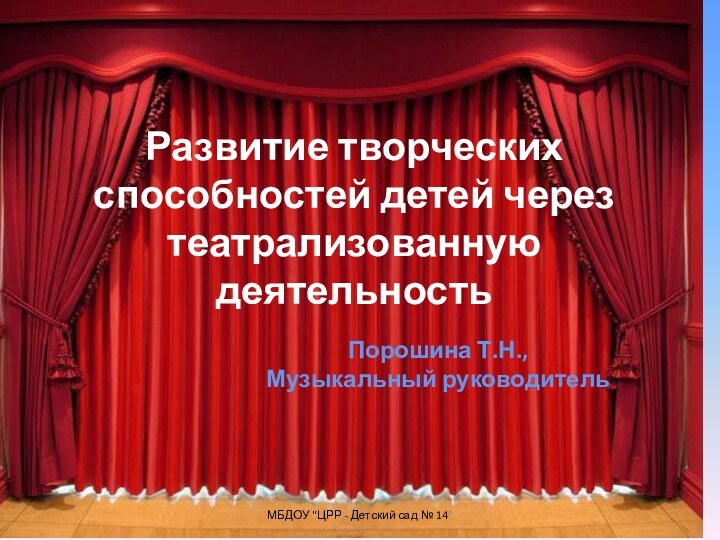 Развитие творческих способностей детей через театрализованную деятельность

Порошина Т.Н.,
Музыкальный руководитель

МБДОУ "ЦРР - Детский сад № 14"